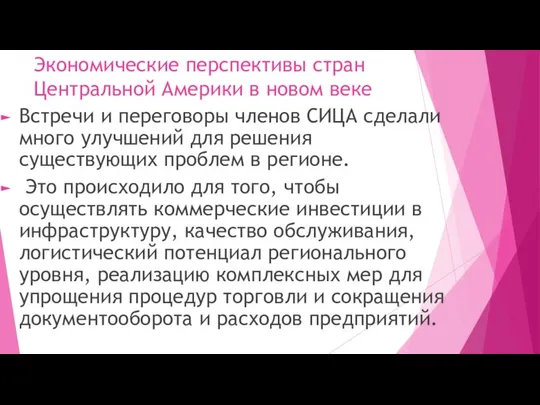 Экономические перспективы стран Центральной Америки в новом веке

Встречи и переговоры членов СИЦА сделали много улучшений для решения существующих проблем в регионе.

Это происходило для того, чтобы осуществлять коммерческие инвестиции в инфраструктуру, качество обслуживания, логистический потенциал регионального уровня, реализацию комплексных мер для упрощения процедур торговли и сокращения документооборота и расходов предприятий.